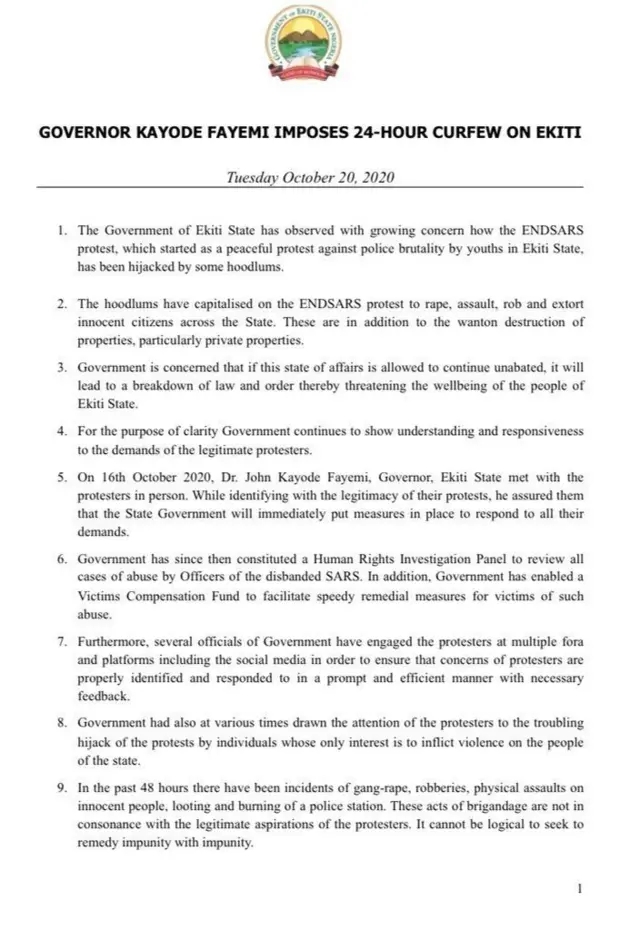 GOVERNMENT OF EKITI STATE NIGERIA

GOVERNOR KAYODE FAYEMI IMPOSES 24-HOUR CURFEW ON EKITI

Tuesday October 20, 2020

1. The Government of Ekiti State has observed with growing concern how the ENDSARS protest, which started as a peaceful protest against police brutality by youths in Ekiti State, has been hijacked by some hoodlums.

2. The hoodlums have capitalised on the ENDSARS protest to rape, assault, rob and extort innocent citizens across the State. These are in addition to the wanton destruction of properties, particularly private properties.

3. Government is concerned that if this state of affairs is allowed to continue unabated, it will lead to a breakdown of law and order thereby threatening the wellbeing of the people of Ekiti State.

4. For the purpose of clarity Government continues to show understanding and responsiveness to the demands of the legitimate protesters.

5. On 16th October 2020, Dr. John Kayode Fayemi, Governor, Ekiti State met with the protesters in person. While identifying with the legitimacy of their protests, he assured them that the State Government will immediately put measures in place to respond to all their demands.

6. Government has since then constituted a Human Rights Investigation Panel to review all cases of abuse by Officers of the disbanded SARS. In addition, Government has enabled a Victims Compensation Fund to facilitate speedy remedial measures for victims of such abuse.

7. Furthermore, several officials of Government have engaged the protesters at multiple fora and platforms including the social media in order to ensure that concerns of protesters are properly identified and responded to in a prompt and efficient manner with necessary feedback.

8. Government had also at various times drawn the attention of the protesters to the troubling hijack of the protests by individuals whose only interest is to inflict violence on the people of the state.

9. In the past 48 hours there have been incidents of gang-rape, robberies, physical assaults on innocent people, looting and burning of a police station. These acts of brigandage are not in consonance with the legitimate aspirations of the protesters. It cannot be logical to seek to remedy impunity with impunity.

1